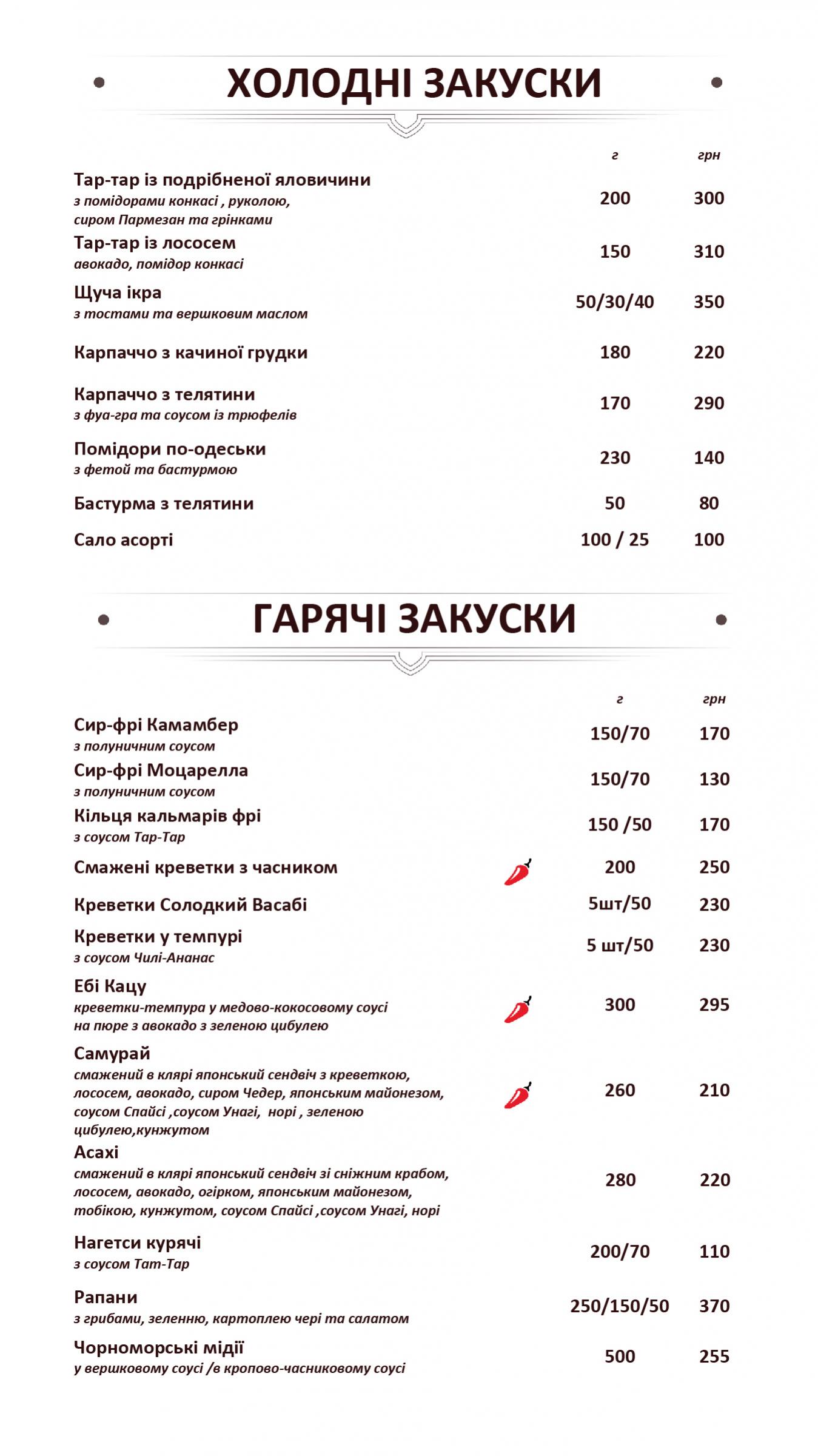 ХОЛОДНІ ЗАКУСКИ

| | г | грн |
|---|---|---|
| Тар-тар із подрібненої яловичини з помідорами конкасі , руколою, сиром Пармезан та грінками | 200 | 300 |
| Тар-тар із лососем авокадо, помідор конкасі | 150 | 310 |
| Щуча ікра з тостами та вершковим маслом | 50/30/40 | 350 |
| Карпаччо з качиної грудки | 180 | 220 |
| Карпаччо з телятини з фуа-гра та соусом із трюфелів | 170 | 290 |
| Помідори по-одеськи з фетой та бастурмою | 230 | 140 |
| Бастурма з телятини | 50 | 80 |
| Сало асорті | 100 / 25 | 100 |

ГАРЯЧІ ЗАКУСКИ

| | г | грн |
|---|---|---|
| Сир-фрі Камамбер з полуничним соусом | 150/70 | 170 |
| Сир-фрі Моцарелла з полуничним соусом | 150/70 | 130 |
| Кільця кальмарів фрі з соусом Тар-Тар | 150 /50 | 170 |
| Смажені креветки з часником | 200 | 250 |
| Креветки Солодкий Васабі | 5шт/50 | 230 |
| Креветки у темпурі з соусом Чилі-Ананас | 5 шт/50 | 230 |
| Ебі Кацу креветки-темпура у медово-кокосовому соусі на пюре з авокадо з зеленою цибулею | 300 | 295 |
| Самурай смажений в клярі японський сендвіч з креветкою, лососем, авокадо, сиром Чедер, японським майонезом, соусом Спайсі ,соусом Унагі, норі , зеленою цибулею,кунжутом | 260 | 210 |
| Асахі смажений в клярі японський сендвіч зі сніжним крабом, лососем, авокадо, огірком, японським майонезом, тобікою, кунжутом, соусом Спайсі ,соусом Унагі, норі | 280 | 220 |
| Нагетси курячі з соусом Тат-Тар | 200/70 | 110 |
| Рапани з грибами, зеленню, картоплею чері та салатом | 250/150/50 | 370 |
| Чорноморські мідії у вершковому соусі /в кропово-часниковому соусі | 500 | 255 |